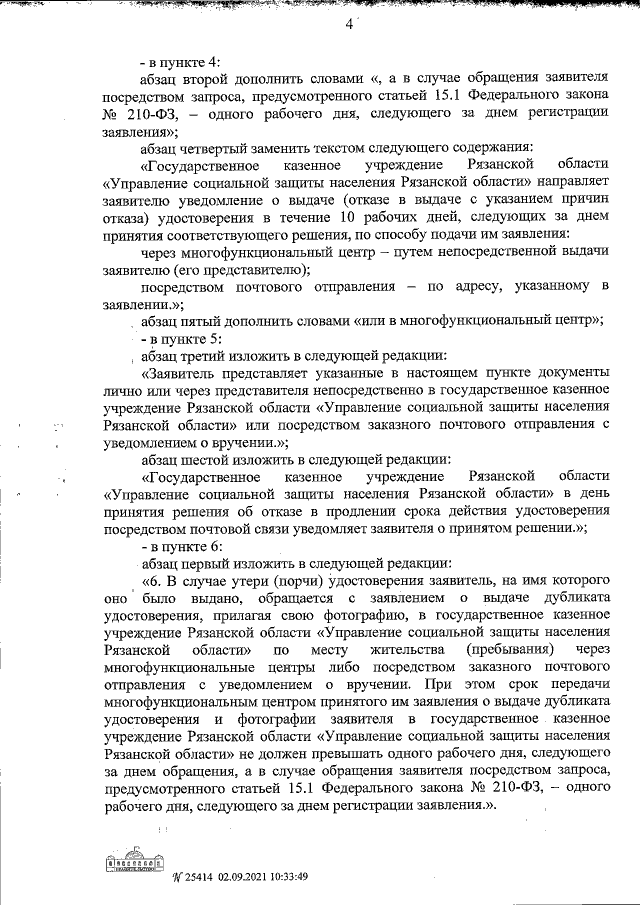 4

- в пункте 4:

абзац второй дополнить словами «, а в случае обращения заявителя посредством запроса, предусмотренного статьей 15.1 Федерального закона № 210-ФЗ, – одного рабочего дня, следующего за днем регистрации заявления»;

абзац четвертый заменить текстом следующего содержания:

«Государственное казенное учреждение Рязанской области «Управление социальной защиты населения Рязанской области» направляет заявителю уведомление о выдаче (отказе в выдаче с указанием причин отказа) удостоверения в течение 10 рабочих дней, следующих за днем принятия соответствующего решения, по способу подачи им заявления:

через многофункциональный центр – путем непосредственной выдачи заявителю (его представителю);

посредством почтового отправления – по адресу, указанному в заявлении.»;

абзац пятый дополнить словами «или в многофункциональный центр»;

- в пункте 5:

абзац третий изложить в следующей редакции:

«Заявитель представляет указанные в настоящем пункте документы лично или через представителя непосредственно в государственное казенное учреждение Рязанской области «Управление социальной защиты населения Рязанской области» или посредством заказного почтового отправления с уведомлением о вручении.»;

абзац шестой изложить в следующей редакции:

«Государственное казенное учреждение Рязанской области «Управление социальной защиты населения Рязанской области» в день принятия решения об отказе в продлении срока действия удостоверения посредством почтовой связи уведомляет заявителя о принятом решении.»;

- в пункте 6:

абзац первый изложить в следующей редакции:

«6. В случае утери (порчи) удостоверения заявитель, на имя которого оно было выдано, обращается с заявлением о выдаче дубликата удостоверения, прилагая свою фотографию, в государственное казенное учреждение Рязанской области «Управление социальной защиты населения Рязанской области» по месту жительства (пребывания) через многофункциональные центры либо посредством заказного почтового отправления с уведомлением о вручении. При этом срок передачи многофункциональным центром принятого им заявления о выдаче дубликата удостоверения и фотографии заявителя в государственное казенное учреждение Рязанской области «Управление социальной защиты населения Рязанской области» не должен превышать одного рабочего дня, следующего за днем обращения, а в случае обращения заявителя посредством запроса, предусмотренного статьей 15.1 Федерального закона № 210-ФЗ, – одного рабочего дня, следующего за днем регистрации заявления.».

№ 25414 02.09.2021 10:33:49